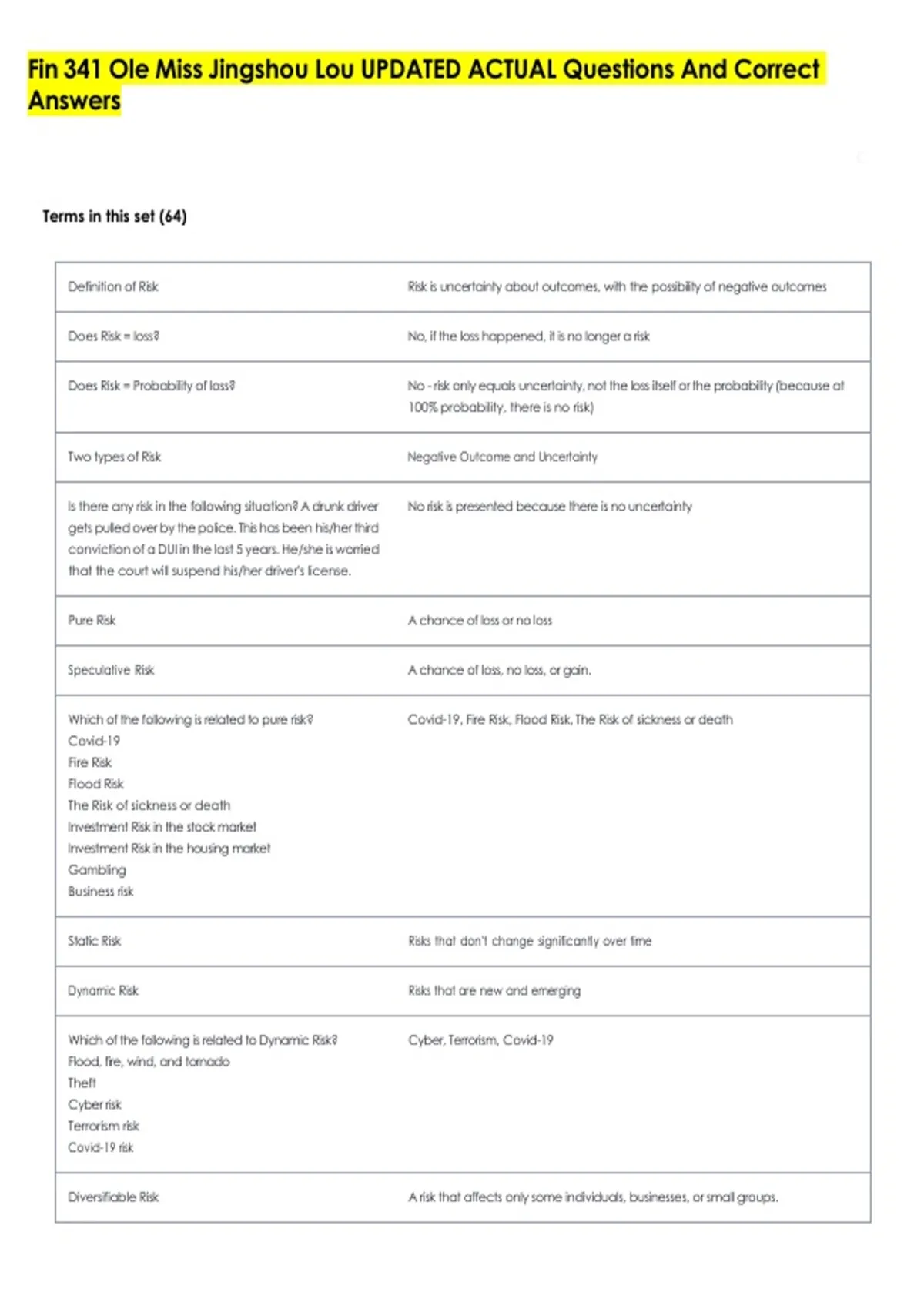 Fin 341 Ole Miss Jingshou Lou UPDATED ACTUAL Questions And Correct Answers

Terms in this set (64)

| | |
|---|---|
| Definition of Risk | Risk is uncertainty about outcomes, with the possibility of negative outcomes |
| Does Risk = loss? | No, if the loss happened, it is no longer a risk |
| Does Risk = Probability of loss? | No - risk only equals uncertainty, not the loss itself or the probability (because at 100% probability, there is no risk) |
| Two types of Risk | Negative Outcome and Uncertainty |
| Is there any risk in the following situation? A drunk driver gets pulled over by the police. This has been his/her third conviction of a DUI in the last 5 years. He/she is worried that the court will suspend his/her driver's license. | No risk is presented because there is no uncertainty |
| Pure Risk | A chance of loss or no loss |
| Speculative Risk | A chance of loss, no loss, or gain. |
| Which of the following is related to pure risk? Covid-19 Fire Risk Flood Risk The Risk of sickness or death Investment Risk in the stock market Investment Risk in the housing market Gambling Business risk | Covid-19, Fire Risk, Flood Risk, The Risk of sickness or death |
| Static Risk | Risks that don't change significantly over time |
| Dynamic Risk | Risks that are new and emerging |
| Which of the following is related to Dynamic Risk? Flood, fire, wind, and tornado Theft Cyber risk Terrorism risk Covid-19 risk | Cyber, Terrorism, Covid-19 |
| Diversifiable Risk | A risk that affects only some individuals, businesses, or small groups. |